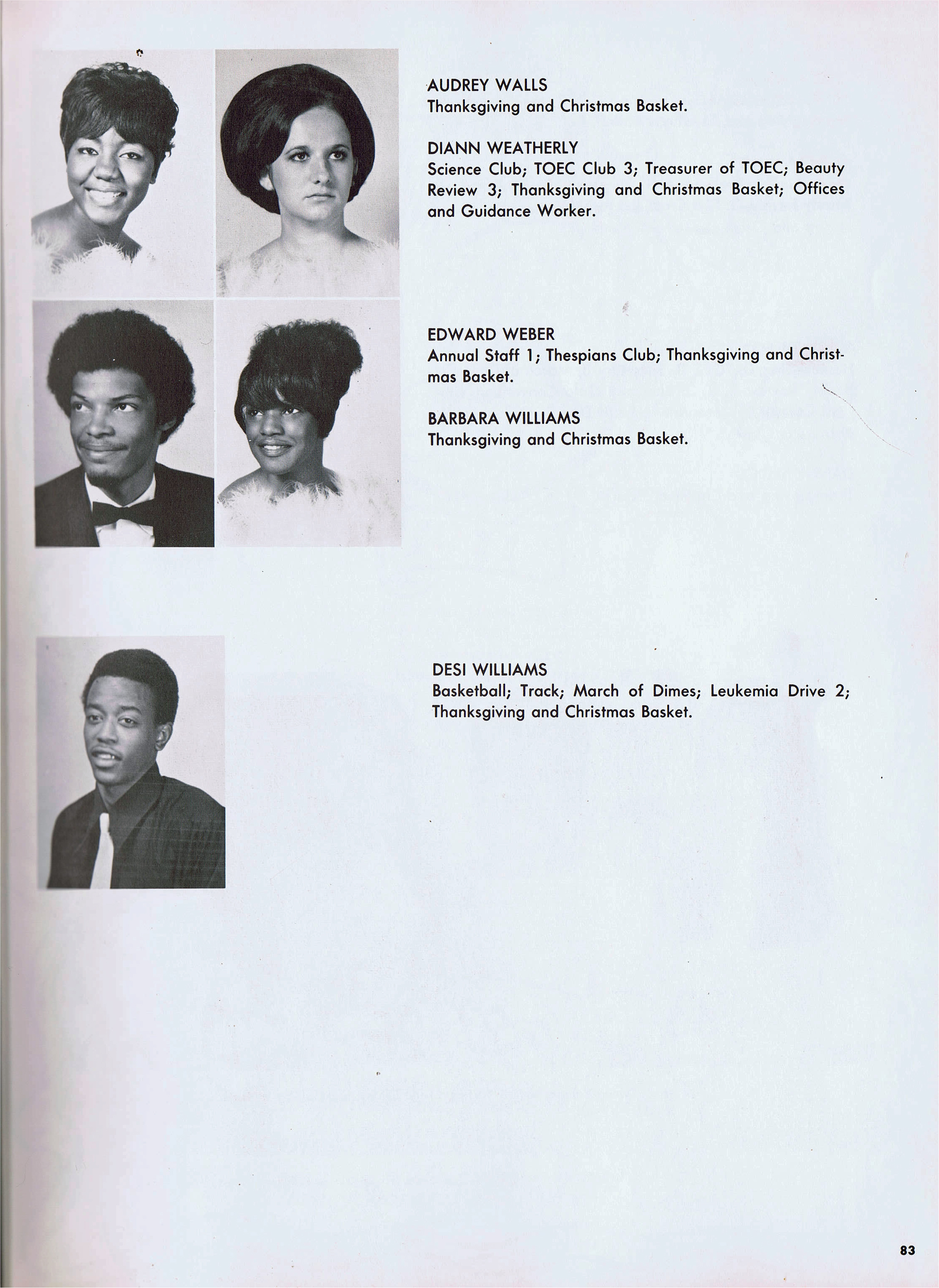 AUDREY WALLS
Thanksgiving and Christmas Basket.

DIANN WEATHERLY
Science Club; TOEC Club 3; Treasurer of TOEC; Beauty Review 3; Thanksgiving and Christmas Basket; Offices and Guidance Worker.

EDWARD WEBER
Annual Staff 1; Thespians Club; Thanksgiving and Christmas Basket.

BARBARA WILLIAMS
Thanksgiving and Christmas Basket.

DESI WILLIAMS
Basketball; Track; March of Dimes; Leukemia Drive 2; Thanksgiving and Christmas Basket.

83